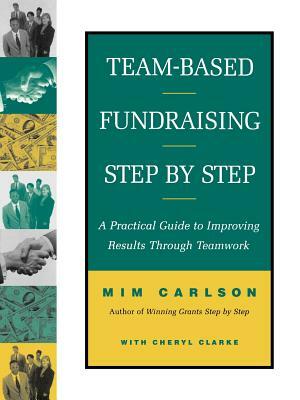 TEAM-BASED

FUNDRAISING

STEP BY STEP

A Practical Guide to Improving Results Through Teamwork

MIM CARLSON

Author of Winning Grants Step by Step

WITH CHERYL CLARKE